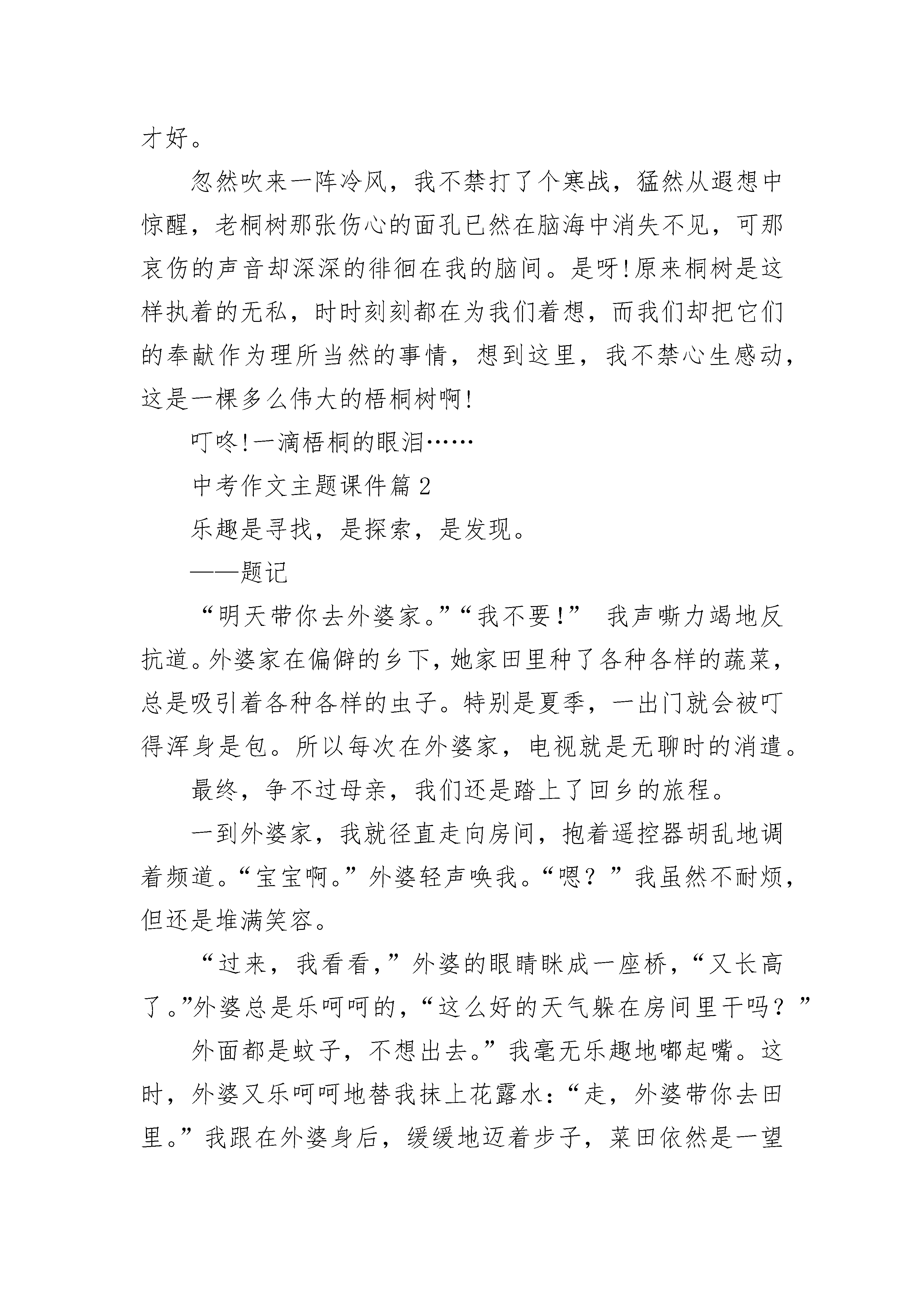 才好。

忽然吹来一阵冷风，我不禁打了个寒战，猛然从遐想中惊醒，老桐树那张伤心的面孔已然在脑海中消失不见，可那哀伤的声音却深深的徘徊在我的脑间。是呀!原来桐树是这样执着的无私，时时刻刻都在为我们着想，而我们却把它们的奉献作为理所当然的事情，想到这里，我不禁心生感动，这是一棵多么伟大的梧桐树啊!

叮咚!一滴梧桐的眼泪……

中考作文主题课件篇 2

乐趣是寻找，是探索，是发现。

——题记

“明天带你去外婆家。”“我不要!” 我声嘶力竭地反抗道。外婆家在偏僻的乡下，她家田里种了各种各样的蔬菜，总是吸引着各种各样的虫子。特别是夏季，一出门就会被叮得浑身是包。所以每次在外婆家，电视就是无聊时的消遣。

最终，争不过母亲，我们还是踏上了回乡的旅程。

一到外婆家，我就径直走向房间，抱着遥控器胡乱地调着频道。“宝宝啊。”外婆轻声唤我。“嗯？”我虽然不耐烦，但还是堆满笑容。

“过来，我看看，”外婆的眼睛眯成一座桥，“又长高了。”外婆总是乐呵呵的，“这么好的天气躲在房间里干吗？”

外面都是蚊子，不想出去。”我毫无乐趣地嘟起嘴。这时，外婆又乐呵呵地替我抹上花露水：“走，外婆带你去田里。”我跟在外婆身后，缓缓地迈着步子，菜田依然是一望